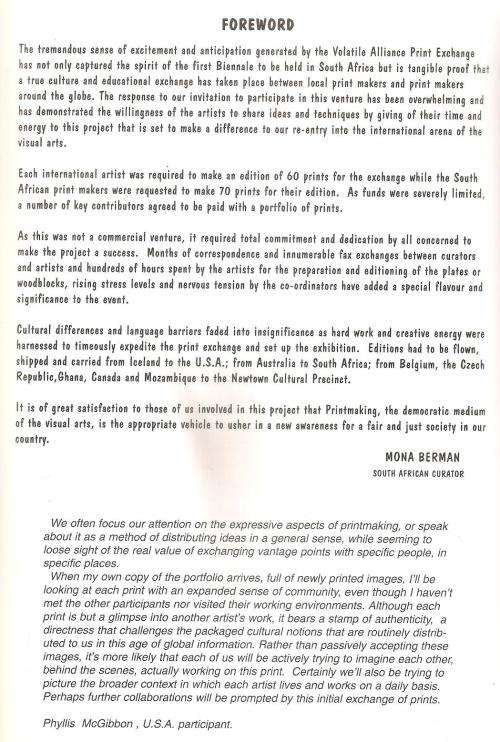 FOREWORD

The tremendous sense of excitement and anticipation generated by the Volatile Alliance Print Exchange has not only captured the spirit of the first Biennale to be held in South Africa but is tangible proof that a true culture and educational exchange has taken place between local print makers and print makers around the globe. The response to our invitation to participate in this venture has been overwhelming and has demonstrated the willingness of the artists to share ideas and techniques by giving of their time and energy to this project that is set to make a difference to our re-entry into the international arena of the visual arts.

Each international artist was required to make an edition of 60 prints for the exchange while the South African print makers were requested to make 70 prints for their edition. As funds were severely limited, a number of key contributors agreed to be paid with a portfolio of prints.

As this was not a commercial venture, it required total commitment and dedication by all concerned to make the project a success. Months of correspondence and innumerable fax exchanges between curators and artists and hundreds of hours spent by the artists for the preparation and editioning of the plates or woodblocks, rising stress levels and nervous tension by the co-ordinators have added a special flavour and significance to the event.

Cultural differences and language barriers faded into insignificance as hard work and creative energy were harnessed to timeously expedite the print exchange and set up the exhibition. Editions had to be flown, shipped and carried from Iceland to the U.S.A.; from Australia to South Africa; from Belgium, the Czech Republic,Ghana, Canada and Mozambique to the Newtown Cultural Precinct.

It is of great satisfaction to those of us involved in this project that Printmaking, the democratic medium of the visual arts, is the appropriate vehicle to usher in a new awareness for a fair and just society in our country.

MONA BERMAN
SOUTH AFRICAN CURATOR

We often focus our attention on the expressive aspects of printmaking, or speak about it as a method of distributing ideas in a general sense, while seeming to loose sight of the real value of exchanging vantage points with specific people, in specific places.
When my own copy of the portfolio arrives, full of newly printed images, I'll be looking at each print with an expanded sense of community, even though I haven't met the other participants nor visited their working environments. Although each print is but a glimpse into another artist's work, it bears a stamp of authenticity, a directness that challenges the packaged cultural notions that are routinely distributed to us in this age of global information. Rather than passively accepting these images, it's more likely that each of us will be actively trying to imagine each other, behind the scenes, actually working on this print. Certainly we'll also be trying to picture the broader context in which each artist lives and works on a daily basis. Perhaps further collaborations will be prompted by this initial exchange of prints.

Phyllis McGibbon , U.S.A. participant.